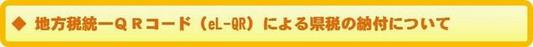 ◆ 地方税統一ＱＲコード（eL-QR）による県税の納付について